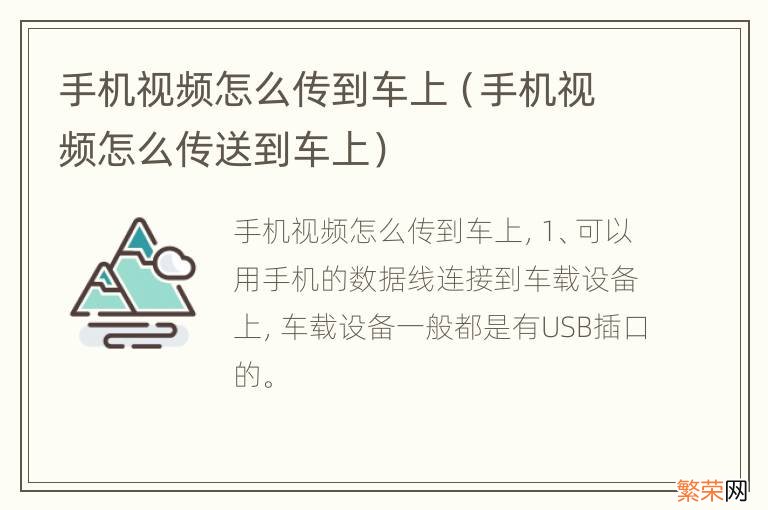 手机视频怎么传到车上（手机视频怎么传送到车上）

手机视频怎么传到车上, 1、可以用手机的数据线连接到车载设备上, 车载设备一般都是有USB插口的。

繁荣网